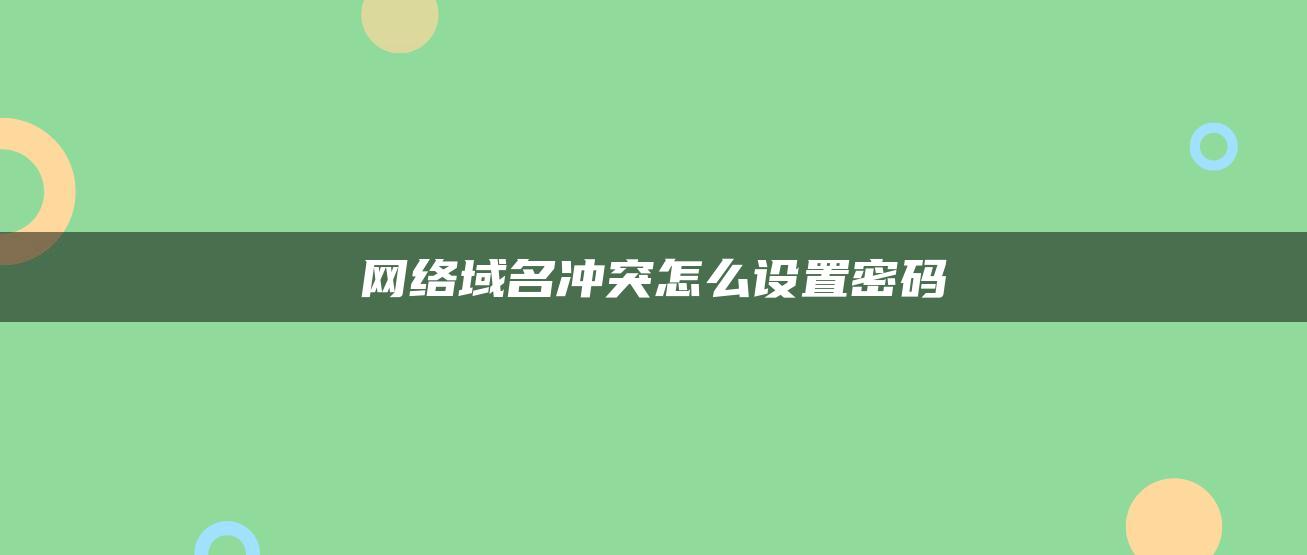 网络域名冲突怎么设置密码